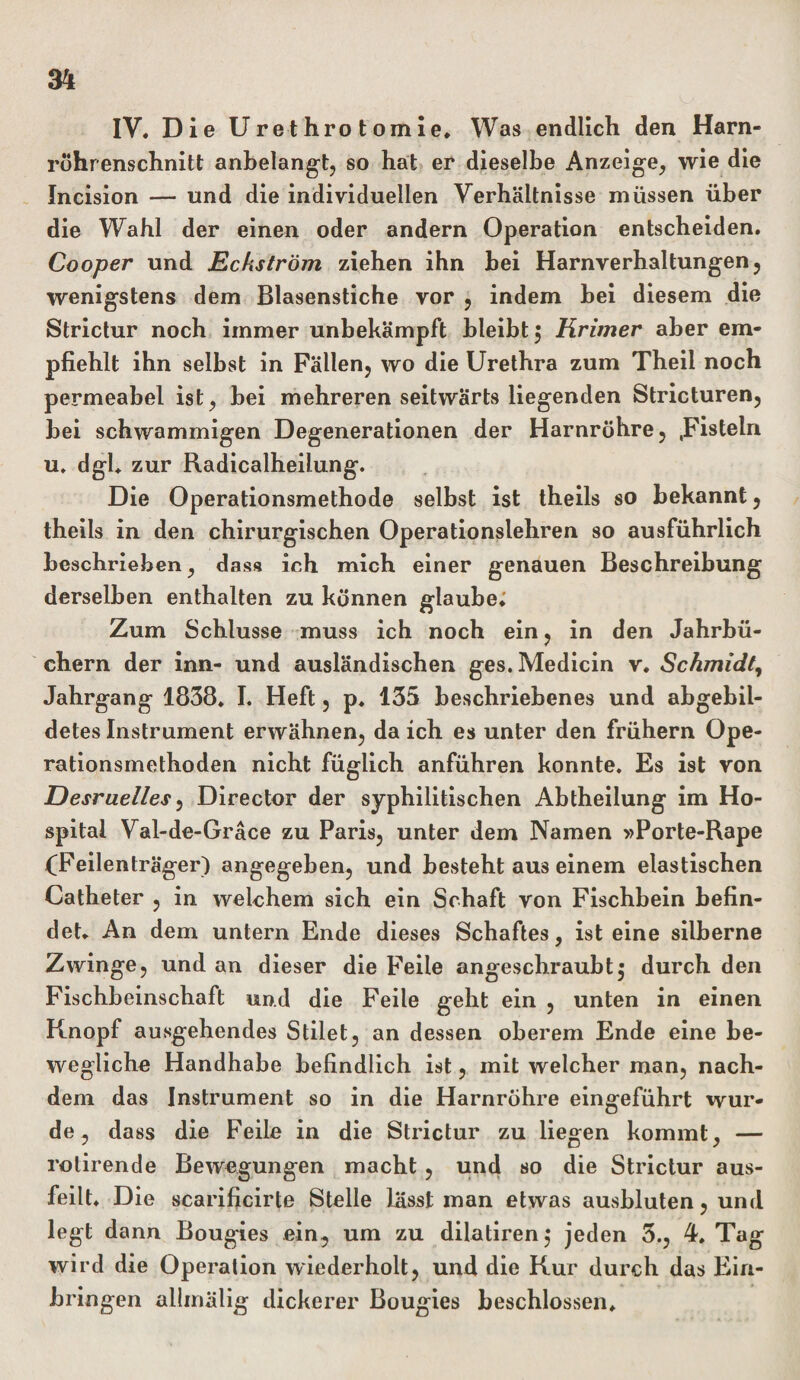 34

IV. Die Urethrotomie. Was endlich den Harnröhrenschnitt anbelangt, so hat er dieselbe Anzeige, wie die Incision — und die individuellen Verhältnisse müssen über die Wahl der einen oder andern Operation entscheiden. Cooper und Eckström ziehen ihn bei Harnverhaltungen, wenigstens dem Blasenstiche vor, indem bei diesem die Strictur noch immer unbekämpft bleibt; Krimer aber empfiehlt ihn selbst in Fällen, wo die Urethra zum Theil noch permeabel ist, bei mehreren seitwärts liegenden Stricturen, bei schwammigen Degenerationen der Harnröhre, Fisteln u. dgl. zur Radicalheilung.

Die Operationsmethode selbst ist theils so bekannt, theils in den chirurgischen Operationslehren so ausführlich beschrieben, dass ich mich einer genauen Beschreibung derselben enthalten zu können glaube.

Zum Schlusse muss ich noch ein, in den Jahrbüchern der inn- und ausländischen ges. Medicin v. Schmidt, Jahrgang 1838. I. Heft, p. 135 beschriebenes und abgebildetes Instrument erwähnen, da ich es unter den frühern Operationsmethoden nicht füglich anführen konnte. Es ist von Desruelles, Director der syphilitischen Abtheilung im Hospital Val-de-Grâce zu Paris, unter dem Namen »Porte-Rape (Feilenträger) angegeben, und besteht aus einem elastischen Catheter, in welchem sich ein Schaft von Fischbein befindet. An dem untern Ende dieses Schaftes, ist eine silberne Zwinge, und an dieser die Feile angeschraubt; durch den Fischbeinschaft und die Feile geht ein, unten in einen Knopf ausgehendes Stilet, an dessen oberem Ende eine bewegliche Handhabe befindlich ist, mit welcher man, nachdem das Instrument so in die Harnröhre eingeführt wurde, dass die Feile in die Strictur zu liegen kommt, — rotirende Bewegungen macht, und so die Strictur ausfeilt. Die scarificirte Stelle lässt man etwas ausbluten, und legt dann Bougies ein, um zu dilatiren; jeden 3., 4. Tag wird die Operation wiederholt, und die Kur durch das Einbringen allmälig dickerer Bougies beschlossen.